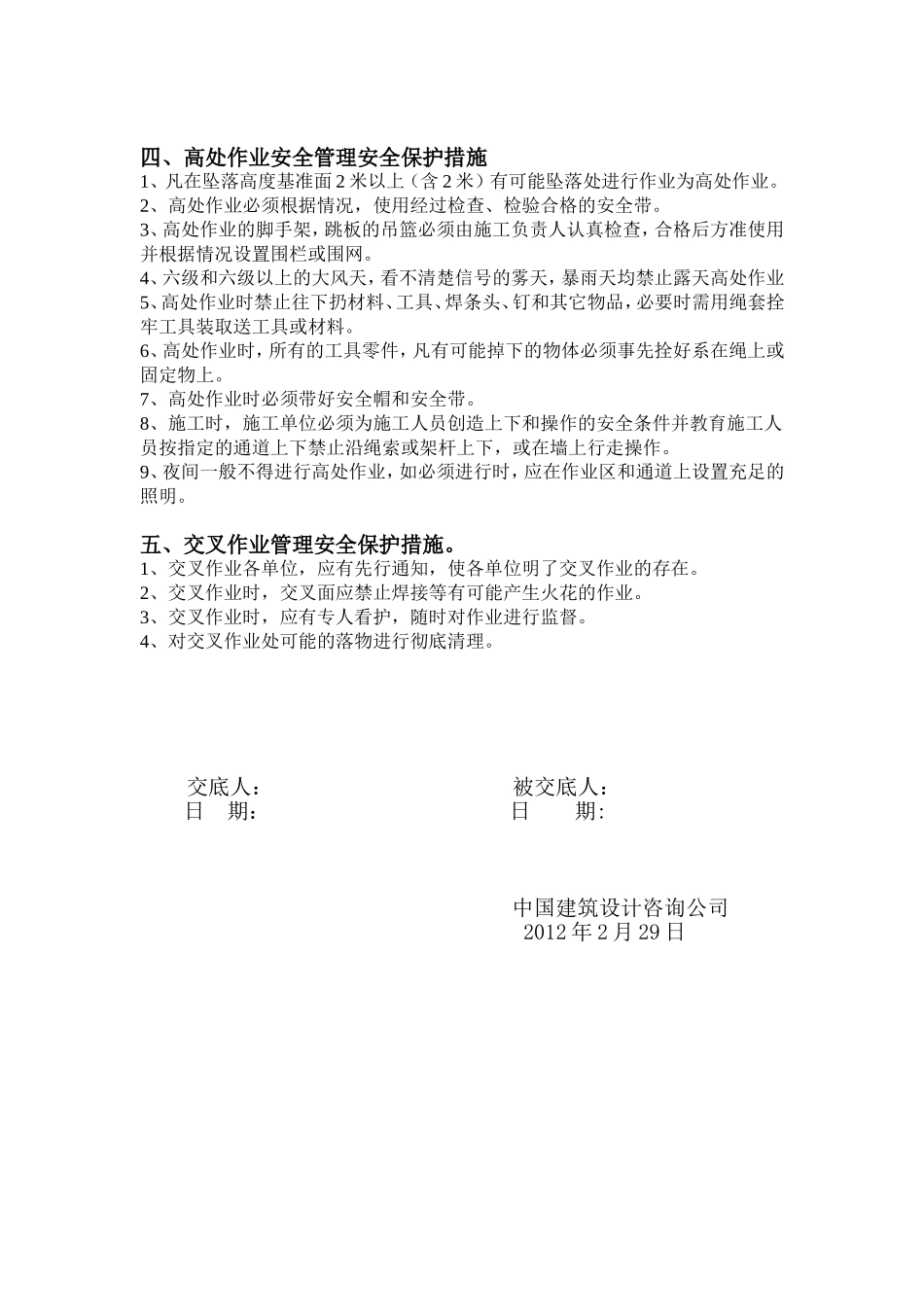 四、高处作业安全管理安全保护措施
1、凡在坠落高度基准面 2 米以上（含 2 米）有可能坠落处进行作业为高处作业。
2、高处作业必须根据情况，使用经过检查、检验合格的安全带。
3、高处作业的脚手架，跳板的吊篮必须由施工负责人认真检查，合格后方准使用并根据情况设置围栏或围网。
4、六级和六级以上的大风天，看不清楚信号的雾天，暴雨天均禁止露天高处作业
5、高处作业时禁止往下扔材料、工具、焊条头、钉和其它物品，必要时需用绳套拴牢工具装取送工具或材料。
6、高处作业时，所有的工具零件，凡有可能掉下的物体必须事先拴好系在绳上或固定物上。
7、高处作业时必须带好安全帽和安全带。
8、施工时，施工单位必须为施工人员创造上下和操作的安全条件并教育施工人员按指定的通道上下禁止沿绳索或架杆上下，或在墙上行走操作。
9、夜间一般不得进行高处作业，如必须进行时，应在作业区和通道上设置充足的照明。

五、交叉作业管理安全保护措施。
1、交叉作业各单位，应有先行通知，使各单位明了交叉作业的存在。
2、交叉作业时，交叉面应禁止焊接等有可能产生火花的作业。
3、交叉作业时，应有专人看护，随时对作业进行监督。
4、对交叉作业处可能的落物进行彻底清理。

交底人：
日 期：
被交底人：
日 期：

中国建筑设计咨询公司
2012 年 2 月 29 日